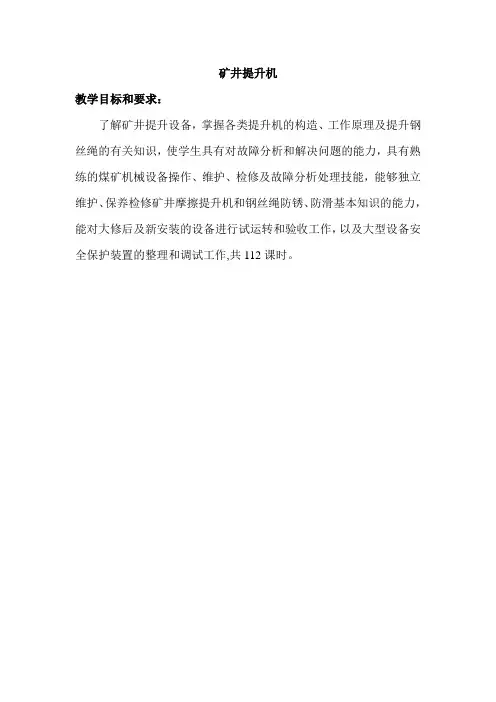 矿井提升机

教学目标和要求：

了解矿井提升设备，掌握各类提升机的构造、工作原理及提升钢丝绳的有关知识，使学生具有对故障分析和解决问题的能力，具有熟练的煤矿机械设备操作、维护、检修及故障分析处理技能，能够独立维护、保养检修矿井摩擦提升机和钢丝绳防锈、防滑基本知识的能力，能对大修后及新安装的设备进行试运转和验收工作，以及大型设备安全保护装置的整理和调试工作,共112课时。